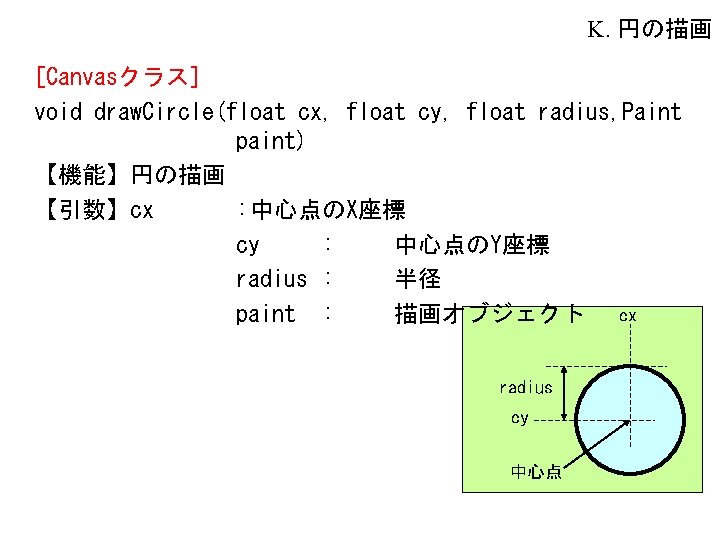 K. 円の描画

[Canvasクラス]

void drawCircle(float cx, float cy, float radius,Paint paint)

【機能】円の描画

【引数】cx　：中心点のX座標

cy　:　中心点のY座標

radius　:　半径

paint　:　描画オブジェクト

cx

radius

cy

中心点